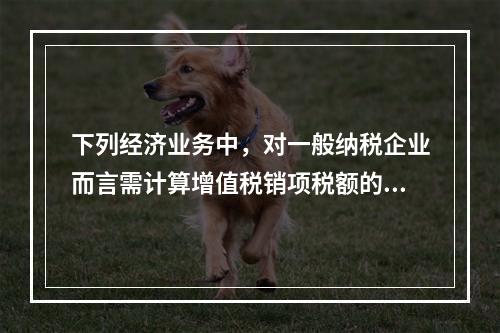 下列经济业务中，对一般纳税企业而言需计算增值税销项税额的...